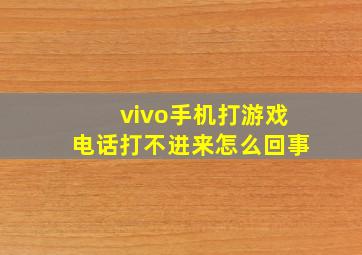 vivo手机打游戏
电话打不进来怎么回事